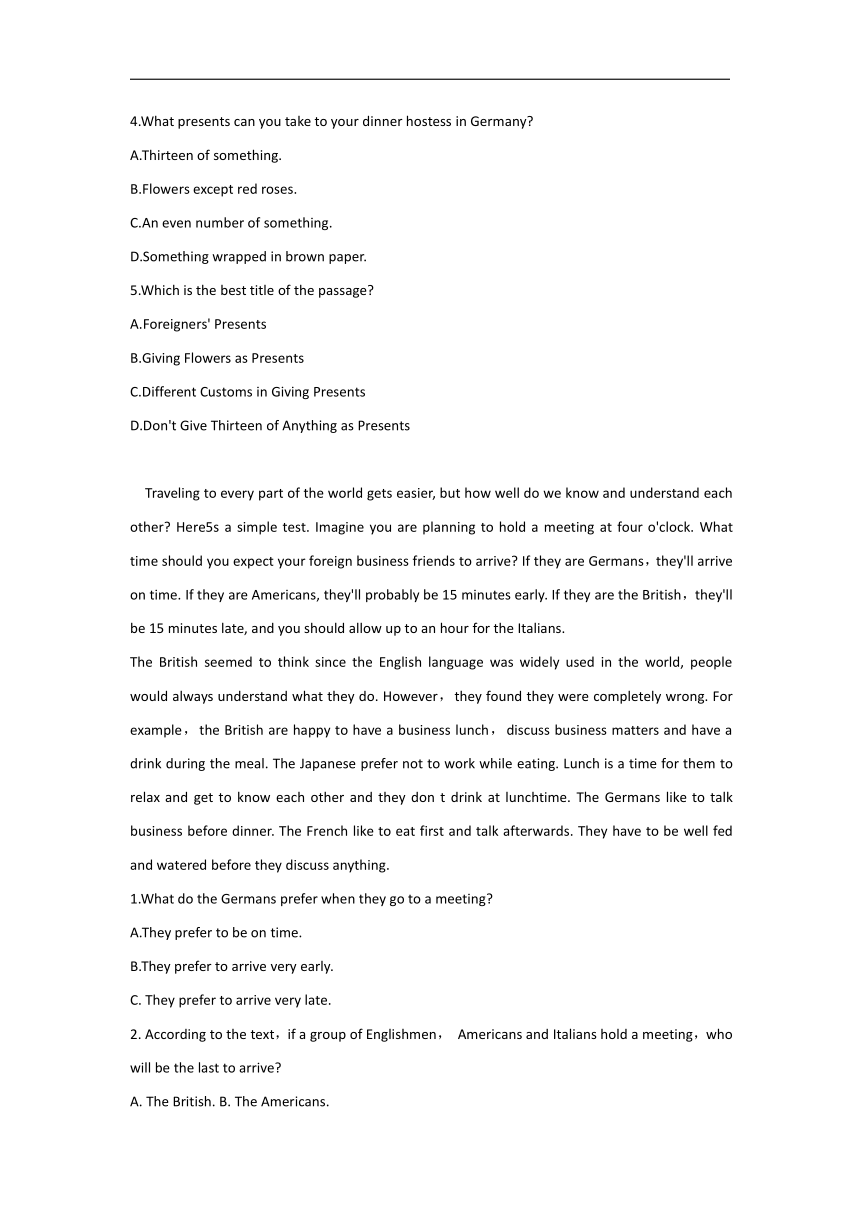 4.What presents can you take to your dinner hostess in Germany?

A.Thirteen of something.

B.Flowers except red roses.

C.An even number of something.

D.Something wrapped in brown paper.

5.Which is the best title of the passage?

A.Foreigners' Presents

B.Giving Flowers as Presents

C.Different Customs in Giving Presents

D.Don't Give Thirteen of Anything as Presents

Traveling to every part of the world gets easier, but how well do we know and understand each other? Here5s a simple test. Imagine you are planning to hold a meeting at four o'clock. What time should you expect your foreign business friends to arrive? If they are Germans，they'll arrive on time. If they are Americans, they'll probably be 15 minutes early. If they are the British，they'll be 15 minutes late, and you should allow up to an hour for the Italians.

The British seemed to think since the English language was widely used in the world, people would always understand what they do. However， they found they were completely wrong. For example， the British are happy to have a business lunch， discuss business matters and have a drink during the meal. The Japanese prefer not to work while eating. Lunch is a time for them to relax and get to know each other and they don t drink at lunchtime. The Germans like to talk business before dinner. The French like to eat first and talk afterwards. They have to be well fed and watered before they discuss anything.

1.What do the Germans prefer when they go to a meeting?

A.They prefer to be on time.

B.They prefer to arrive very early.

C. They prefer to arrive very late.

2. According to the text，if a group of Englishmen， Americans and Italians hold a meeting，who will be the last to arrive?

A. The British. B. The Americans.